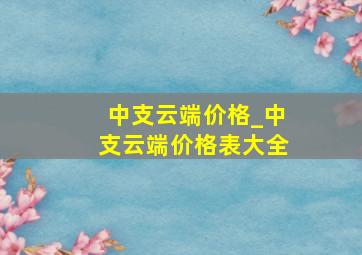 中支云端价格_中支云端价格表大全